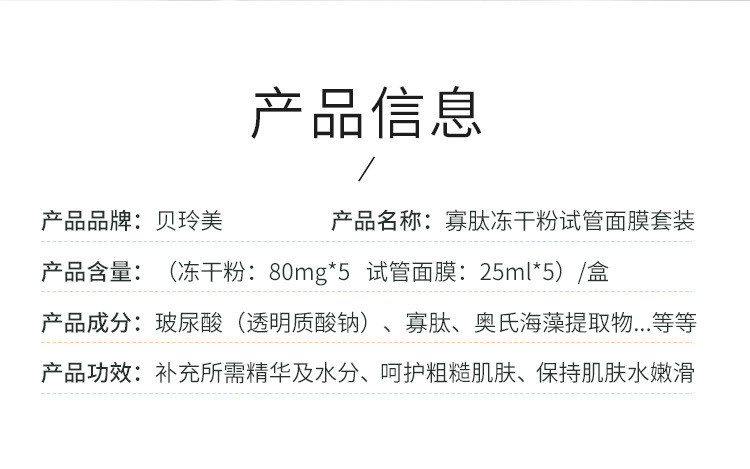 产品信息

/

产品品牌：贝玲美

产品名称：寡肽冻干粉试管面膜套装

产品含量：（冻干粉：80mg*5 试管面膜：25ml*5）/盒

产品成分：玻尿酸（透明质酸钠）、寡肽、奥氏海藻提取物...等等

产品功效：补充所需精华及水分、呵护粗糙肌肤、保持肌肤水嫩滑